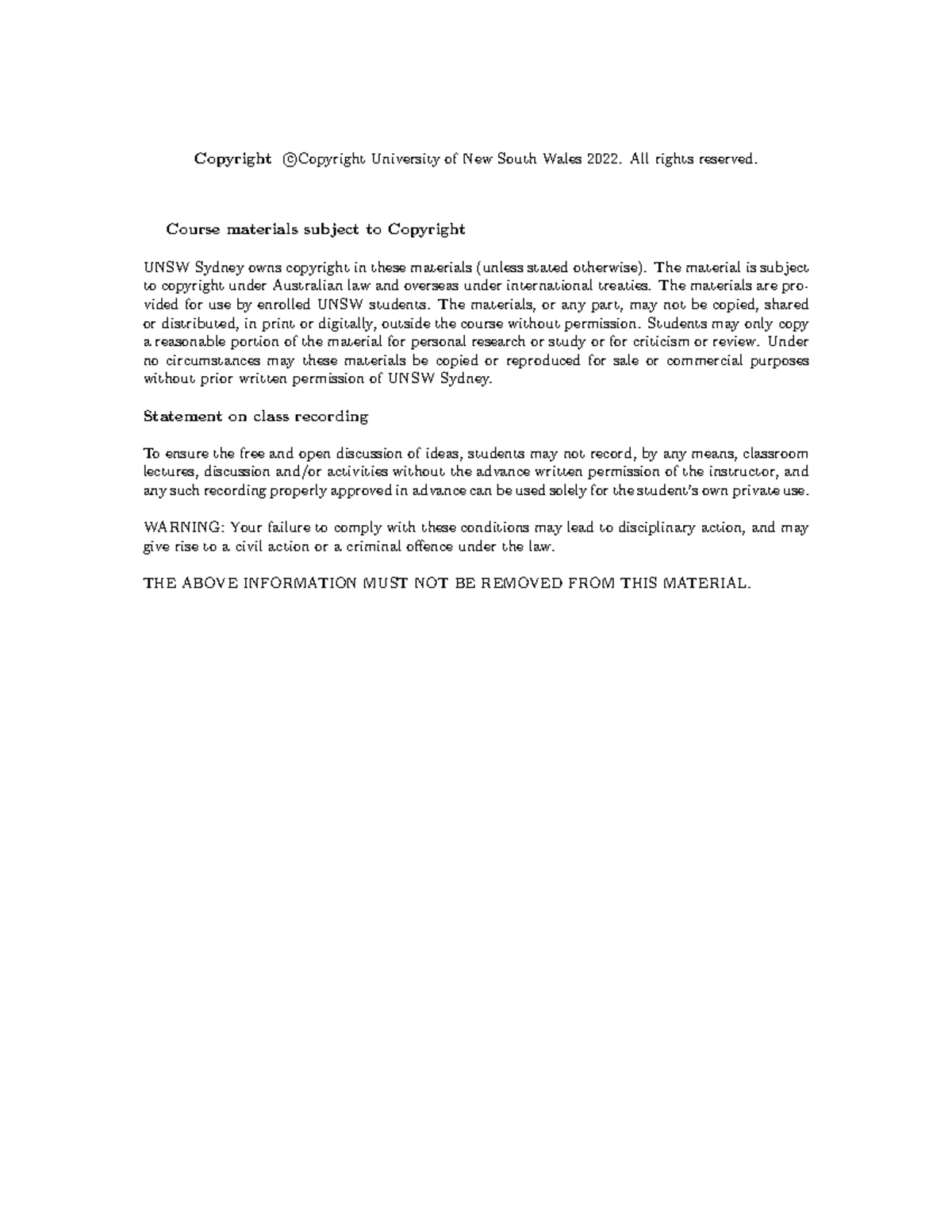 Copyright ©Copyright University of New South Wales 2022. All rights reserved.

Course materials subject to Copyright

UNSW Sydney owns copyright in these materials (unless stated otherwise). The material is subject to copyright under Australian law and overseas under international treaties. The materials are provided for use by enrolled UNSW students. The materials, or any part, may not be copied, shared or distributed, in print or digitally, outside the course without permission. Students may only copy a reasonable portion of the material for personal research or study or for criticism or review. Under no circumstances may these materials be copied or reproduced for sale or commercial purposes without prior written permission of UNSW Sydney.

Statement on class recording

To ensure the free and open discussion of ideas, students may not record, by any means, classroom lectures, discussion and/or activities without the advance written permission of the instructor, and any such recording properly approved in advance can be used solely for the student's own private use.

WARNING: Your failure to comply with these conditions may lead to disciplinary action, and may give rise to a civil action or a criminal offence under the law.

THE ABOVE INFORMATION MUST NOT BE REMOVED FROM THIS MATERIAL.